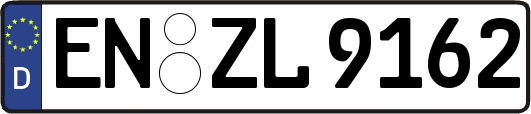 D
EN ZL 9162